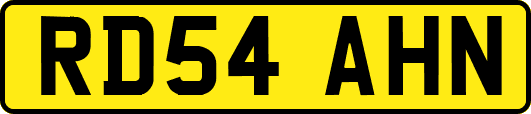 RD54 AHN